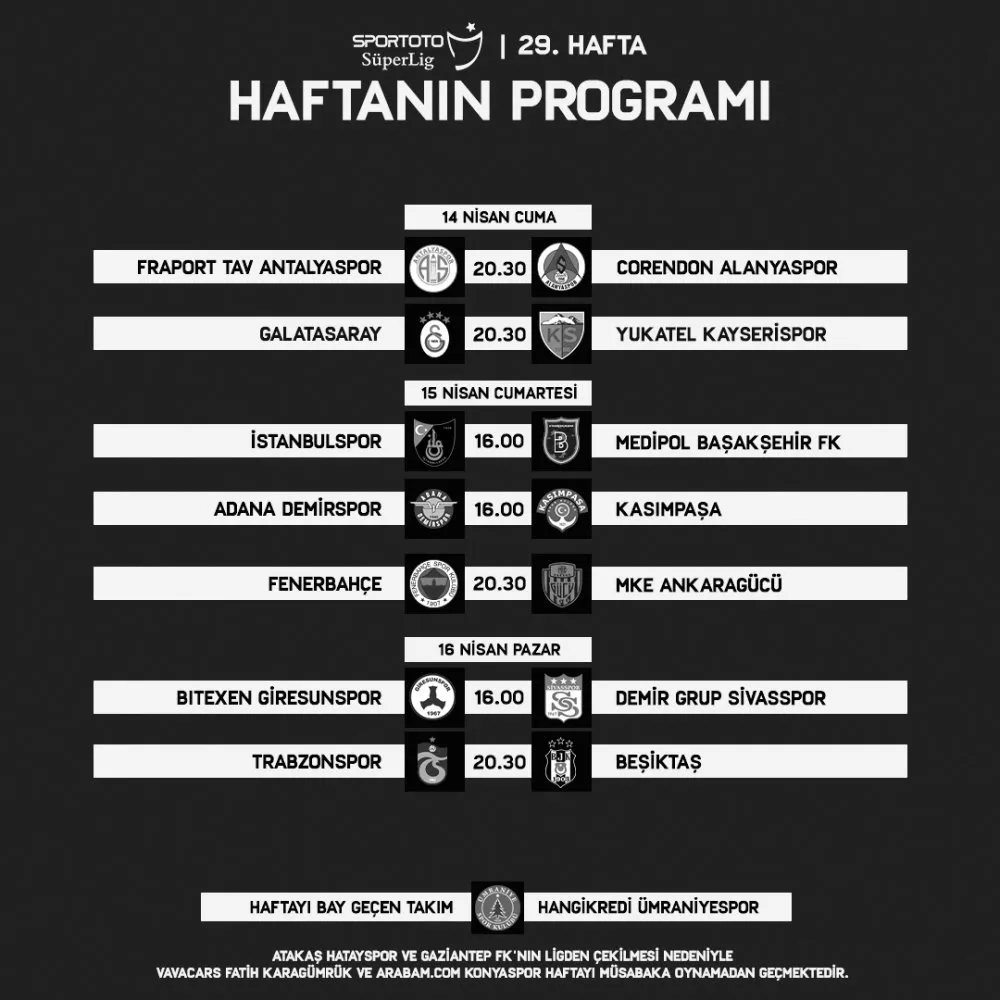 SPORTOTO SüperLig | 29. HAFTA

HAFTANIN PROGRAMI

14 NİSAN CUMA

FRAPORT TAV ANTALYASPOR 20.30 CORENDON ALANYASPOR

GALATASARAY 20.30 YUKATEL KAYSERİSPOR

15 NİSAN CUMARTESİ

İSTANBULSPOR 16.00 MEDİPOL BAŞAKŞEHİR FK

ADANA DEMİRSPOR 16.00 KASIMPAŞA

FENERBAHÇE 20.30 MKE ANKARAGÜCÜ

16 NİSAN PAZAR

BITEXEN GİRESUNSPOR 16.00 DEMİR GRUP SİVASSPOR

TRABZONSPOR 20.30 BEŞİKTAŞ

HAFTAYI BAY GEÇEN TAKIM HANGİKREDİ ÜMRANİYESPOR

ATAKAŞ HATAYSPOR VE GAZİANTEP FK'NIN LİGDEN ÇEKİLMESİ NEDENİYLE VAVACARS FATİH KARAGÜMRÜK VE ARABAM.COM KONYASPOR HAFTAYI MÜSABAKA OYNAMADAN GEÇMEKTEDİR.